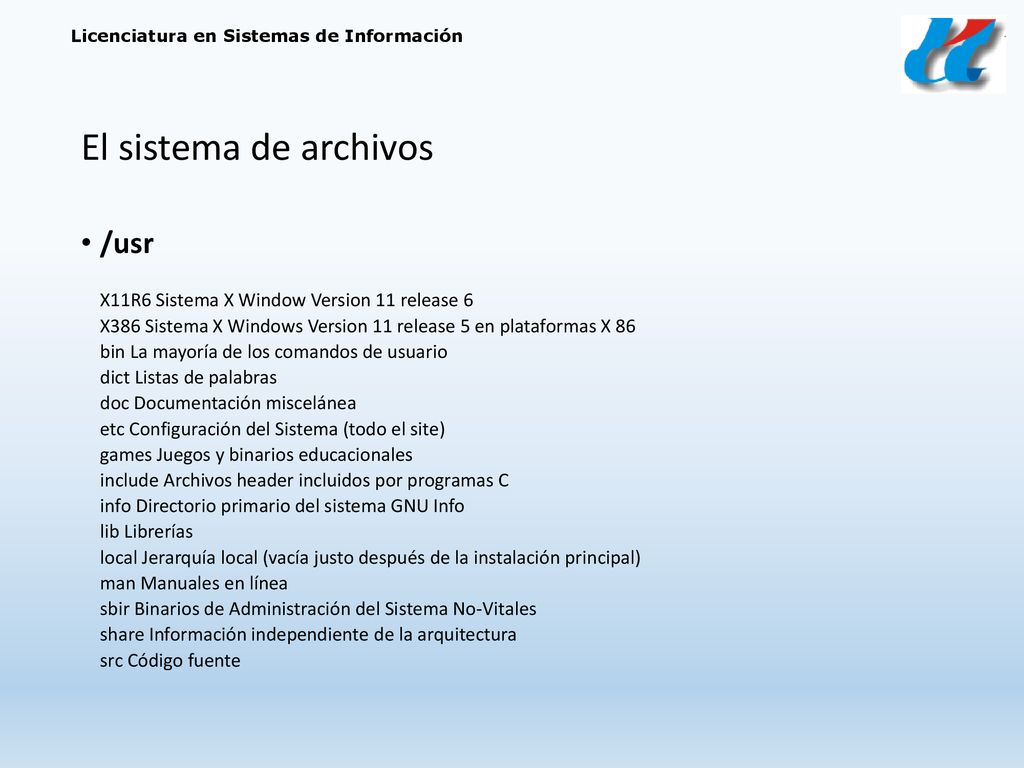 Licenciatura en Sistemas de Información

El sistema de archivos

• /usr

X11R6 Sistema X Window Version 11 release 6
X386 Sistema X Windows Version 11 release 5 en plataformas X 86
bin La mayoría de los comandos de usuario
dict Listas de palabras
doc Documentación miscelánea
etc Configuración del Sistema (todo el site)
games Juegos y binarios educacionales
include Archivos header incluidos por programas C
info Directorio primario del sistema GNU Info
lib Librerías
local Jerarquía local (vacía justo después de la instalación principal)
man Manuales en línea
sbir Binarios de Administración del Sistema No-Vitales
share Información independiente de la arquitectura
src Código fuente